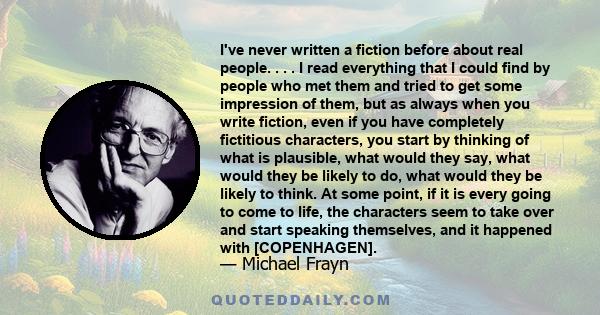 I've never written a fiction before about real people. . . . I read everything that I could find by people who met them and tried to get some impression of them, but as always when you write fiction, even if you have completely fictitious characters, you start by thinking of what is plausible, what would they say, what would they be likely to do, what would they be likely to think. At some point, if it is every going to come to life, the characters seem to take over and start speaking themselves, and it happened with [COPENHAGEN].

— Michael Frayn

QUOTEDDAILY.COM